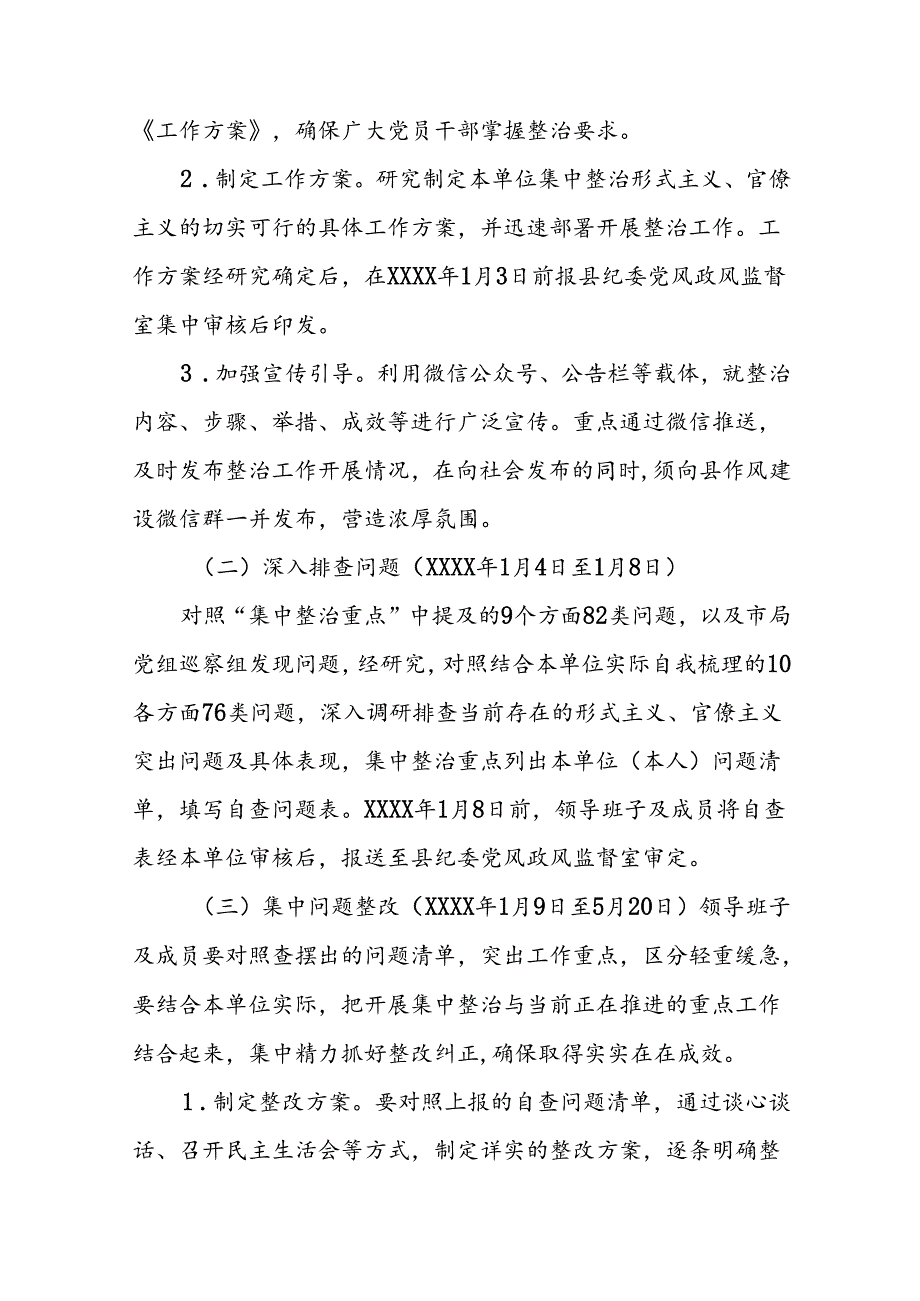 《工作方案》，确保广大党员干部掌握整治要求。

2．制定工作方案。研究制定本单位集中整治形式主义、官僚主义的切实可行的具体工作方案，并迅速部署开展整治工作。工作方案经研究确定后，在XXXX年1月3日前报县纪委党风政风监督室集中审核后印发。

3．加强宣传引导。利用微信公众号、公告栏等载体，就整治内容、步骤、举措、成效等进行广泛宣传。重点通过微信推送，及时发布整治工作开展情况，在向社会发布的同时，须向县作风建设微信群一并发布，营造浓厚氛围。

（二）深入排查问题（XXXX年1月4日至1月8日）

对照“集中整治重点”中提及的9个方面82类问题，以及市局党组巡察组发现问题，经研究，对照结合本单位实际自我梳理的10各方面76类问题，深入调研排查当前存在的形式主义、官僚主义突出问题及具体表现，集中整治重点列出本单位（本人）问题清单，填写自查问题表。XXXX年1月8日前，领导班子及成员将自查表经本单位审核后，报送至县纪委党风政风监督室审定。

（三）集中问题整改（XXXX年1月9日至5月20日）领导班子及成员要对照查摆出的问题清单，突出工作重点，区分轻重缓急，要结合本单位实际，把开展集中整治与当前正在推进的重点工作结合起来，集中精力抓好整改纠正，确保取得实实在在成效。

1．制定整改方案。要对照上报的自查问题清单，通过谈心谈话、召开民主生活会等方式，制定详实的整改方案，逐条明确整